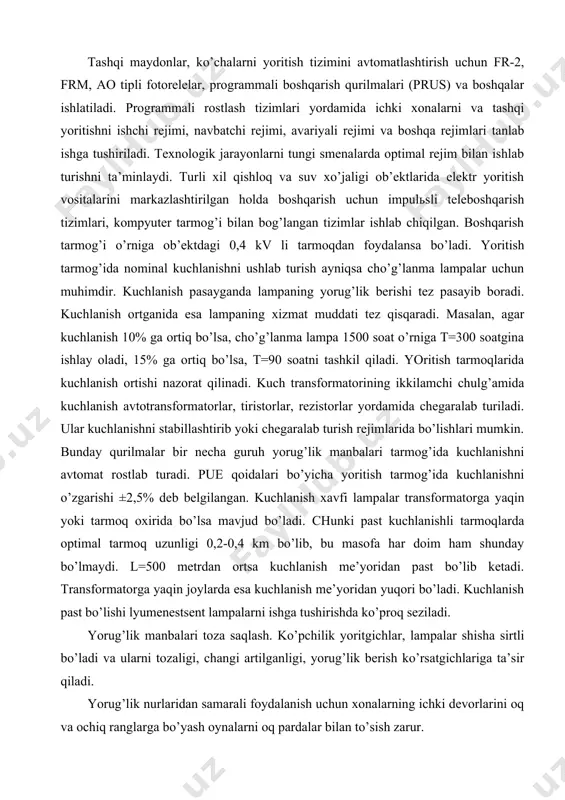 Tashqi maydonlar, ko'chalarni yoritish tizimini avtomatlashtirish uchun FR-2, FRM, AO tipli fotorelelar, programmali boshqarish qurilmalari (PRUS) va boshqalar ishlatiladi. Programmali rostlash tizimlari yordamida ichki xonalarni va tashqi yoritishni ishchi rejimi, navbatchi rejimi, avariyali rejimi va boshqa rejimlari tanlab ishga tushiriladi. Texnologik jarayonlarni tungi smenalarda optimal rejim bilan ishlab turishni ta'minlaydi. Turli xil qishloq va suv xo'jaligi ob'ektlarida elektr yoritish vositalarini markazlashtirilgan holda boshqarish uchun impulьsli teleboshqarish tizimlari, kompyuter tarmog'i bilan bog'langan tizimlar ishlab chiqilgan. Boshqarish tarmog'i o'rniga ob'ektdagi 0,4 kV li tarmoqdan foydalansa bo'ladi. Yoritish tarmog'ida nominal kuchlanishni ushlab turish ayniqsa cho'g'lanma lampalar uchun muhimdir. Kuchlanish pasayganda lampaning yorug'lik berishi tez pasayib boradi. Kuchlanish ortganida esa lampaning xizmat muddati tez qisqaradi. Masalan, agar kuchlanish 10% ga ortiq bo'lsa, cho'g'lanma lampa 1500 soat o'rniga T=300 soatgina ishlay oladi, 15% ga ortiq bo'lsa, T=90 soatni tashkil qiladi. YOritish tarmoqlarida kuchlanish ortishi nazorat qilinadi. Kuch transformatorining ikkilamchi chulg'amida kuchlanish avtotransformatorlar, tiristorlar, rezistorlar yordamida chegaralab turiladi. Ular kuchlanishni stabillashtirib yoki chegaralab turish rejimlarida bo'lishlari mumkin. Bunday qurilmalar bir necha guruh yorug'lik manbalari tarmog'ida kuchlanishni avtomat rostlab turadi. PUE qoidalari bo'yicha yoritish tarmog'ida kuchlanishni o'zgarishi ±2,5% deb belgilangan. Kuchlanish xavfi lampalar transformatorga yaqin yoki tarmoq oxirida bo'lsa mavjud bo'ladi. CHunki past kuchlanishli tarmoqlarda optimal tarmoq uzunligi 0,2-0,4 km bo'lib, bu masofa har doim ham shunday bo'lmaydi. L=500 metrdan ortsa kuchlanish me'yoridan past bo'lib ketadi. Transformatorga yaqin joylarda esa kuchlanish me'yoridan yuqori bo'ladi. Kuchlanish past bo'lishi lyumenestsent lampalarni ishga tushirishda ko'proq seziladi.

Yorug'lik manbalari toza saqlash. Ko'pchilik yoritgichlar, lampalar shisha sirtli bo'ladi va ularni tozaligi, changi artilganligi, yorug'lik berish ko'rsatgichlariga ta'sir qiladi.

Yorug'lik nurlaridan samarali foydalanish uchun xonalarning ichki devorlarini oq va ochiq ranglarga bo'yash oynalarni oq pardalar bilan to'sish zarur.